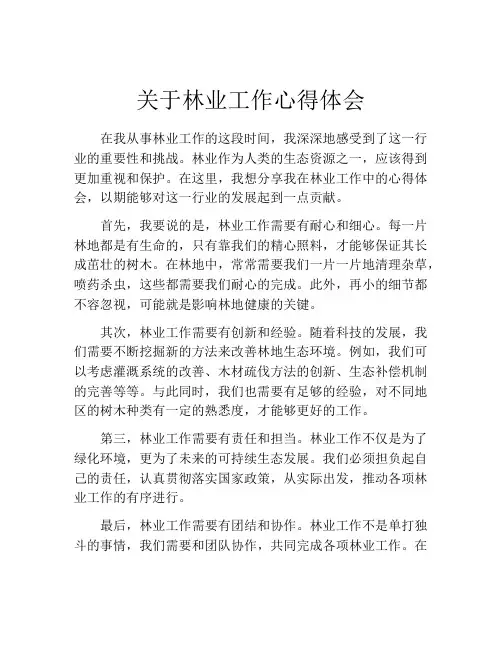 关于林业工作心得体会

在我从事林业工作的这段时间，我深深地感受到了这一行业的重要性和挑战。林业作为人类的生态资源之一，应该得到更加重视和保护。在这里，我想分享我在林业工作中的心得体会，以期能够对这一行业的发展起到一点贡献。

首先，我要说的是，林业工作需要有耐心和细心。每一片林地都是有生命的，只有靠我们的精心照料，才能够保证其长成茁壮的树木。在林地中，常常需要我们一片一片地清理杂草，喷药杀虫，这些都需要我们耐心的完成。此外，再小的细节都不容忽视，可能就是影响林地健康的关键。

其次，林业工作需要有创新和经验。随着科技的发展，我们需要不断挖掘新的方法来改善林地生态环境。例如，我们可以考虑灌溉系统的改善、木材疏伐方法的创新、生态补偿机制的完善等等。与此同时，我们也需要有足够的经验，对不同地区的树木种类有一定的熟悉度，才能够更好的工作。

第三，林业工作需要有责任和担当。林业工作不仅是为了绿化环境，更为了未来的可持续生态发展。我们必须担负起自己的责任，认真贯彻落实国家政策，从实际出发，推动各项林业工作的有序进行。

最后，林业工作需要有团结和协作。林业工作不是单打独斗的事情，我们需要和团队协作，共同完成各项林业工作。在